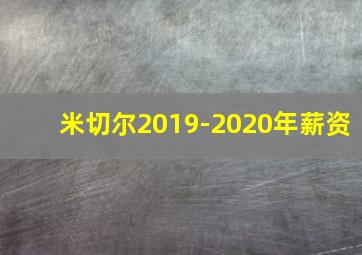 米切尔2019-2020年薪资